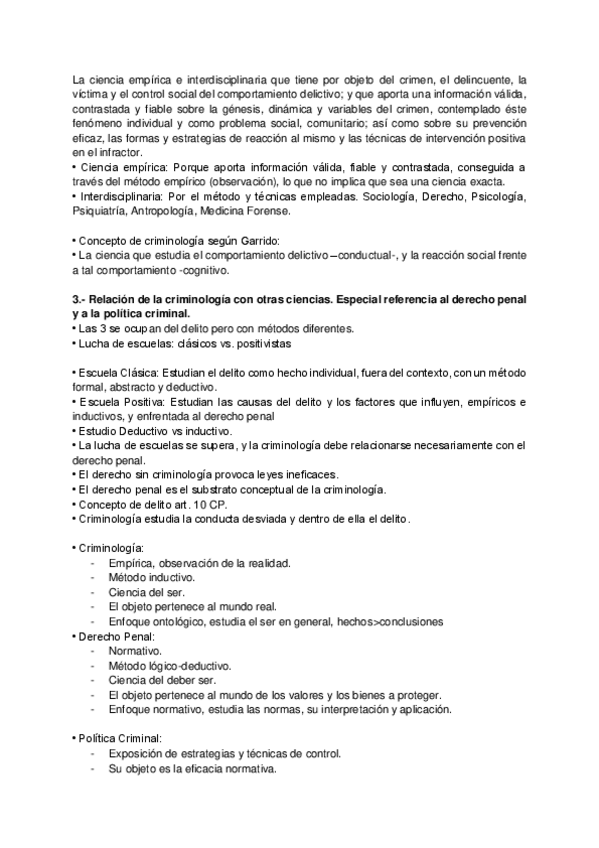 La ciencia empírica e interdisciplinaria que tiene por objeto del crimen, el delincuente, la víctima y el control social del comportamiento delictivo; y que aporta una información válida, contrastada y fiable sobre la génesis, dinámica y variables del crimen, contemplado éste fenómeno individual y como problema social, comunitario; así como sobre su prevención eficaz, las formas y estrategias de reacción al mismo y las técnicas de intervención positiva en el infractor.
• Ciencia empírica: Porque aporta información válida, fiable y contrastada, conseguida a través del método empírico (observación), lo que no implica que sea una ciencia exacta.
• Interdisciplinaria: Por el método y técnicas empleadas. Sociología, Derecho, Psicología, Psiquiatría, Antropología, Medicina Forense.

• Concepto de criminología según Garrido:
• La ciencia que estudia el comportamiento delictivo –conductual-, y la reacción social frente a tal comportamiento -cognitivo.

3.- Relación de la criminología con otras ciencias. Especial referencia al derecho penal y a la política criminal.
• Las 3 se ocupan del delito pero con métodos diferentes.
• Lucha de escuelas: clásicos vs. positivistas

• Escuela Clásica: Estudian el delito como hecho individual, fuera del contexto, con un método formal, abstracto y deductivo.
• Escuela Positiva: Estudian las causas del delito y los factores que influyen, empíricos e inductivos, y enfrentada al derecho penal
• Estudio Deductivo vs inductivo.
• La lucha de escuelas se supera, y la criminología debe relacionarse necesariamente con el derecho penal.
• El derecho sin criminología provoca leyes ineficaces.
• El derecho penal es el substrato conceptual de la criminología.
• Concepto de delito art. 10 CP.
• Criminología estudia la conducta desviada y dentro de ella el delito.

• Criminología:
- Empírica, observación de la realidad.
- Método inductivo.
- Ciencia del ser.
- El objeto pertenece al mundo real.
- Enfoque ontológico, estudia el ser en general, hechos>conclusiones
• Derecho Penal:
- Normativo.
- Método lógico-deductivo.
- Ciencia del deber ser.
- El objeto pertenece al mundo de los valores y los bienes a proteger.
- Enfoque normativo, estudia las normas, su interpretación y aplicación.

• Política Criminal:
- Exposición de estrategias y técnicas de control.
- Su objeto es la eficacia normativa.